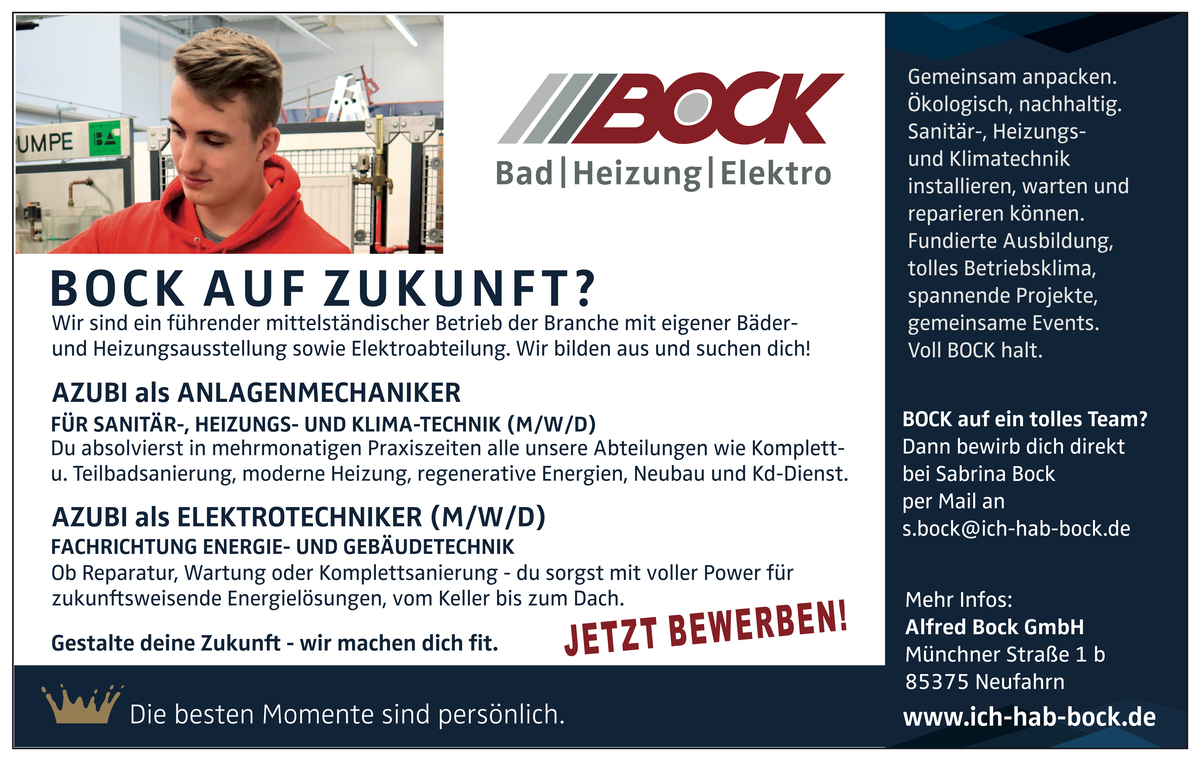 UMPE

BOCK
Bad | Heizung | Elektro

BOCK AUF ZUKUNFT?
Wir sind ein führender mittelständischer Betrieb der Branche mit eigener Bäder- und Heizungsausstellung sowie Elektroabteilung. Wir bilden aus und suchen dich!

AZUBI als ANLAGENMECHANIKER
FÜR SANITÄR-, HEIZUNGS- UND KLIMA-TECHNIK (M/W/D)
Du absolvierst in mehrmonatigen Praxiszeiten alle unsere Abteilungen wie Komplett- u. Teilbadsanierung, moderne Heizung, regenerative Energien, Neubau und Kd-Dienst.

AZUBI als ELEKTROTECHNIKER (M/W/D)
FACHRICHTUNG ENERGIE- UND GEBÄUDETECHNIK
Ob Reparatur, Wartung oder Komplettsanierung - du sorgst mit voller Power für zukunftsweisende Energielösungen, vom Keller bis zum Dach.

Gestalte deine Zukunft - wir machen dich fit.

JETZT BEWERBEN!

Die besten Momente sind persönlich.

Gemeinsam anpacken. Ökologisch, nachhaltig. Sanitär-, Heizungs- und Klimatechnik installieren, warten und reparieren können. Fundierte Ausbildung, tolles Betriebsklima, spannende Projekte, gemeinsame Events. Voll BOCK halt.

BOCK auf ein tolles Team?
Dann bewirb dich direkt bei Sabrina Bock per Mail an s.bock@ich-hab-bock.de

Mehr Infos:
Alfred Bock GmbH
Münchner Straße 1 b
85375 Neufahrn
www.ich-hab-bock.de